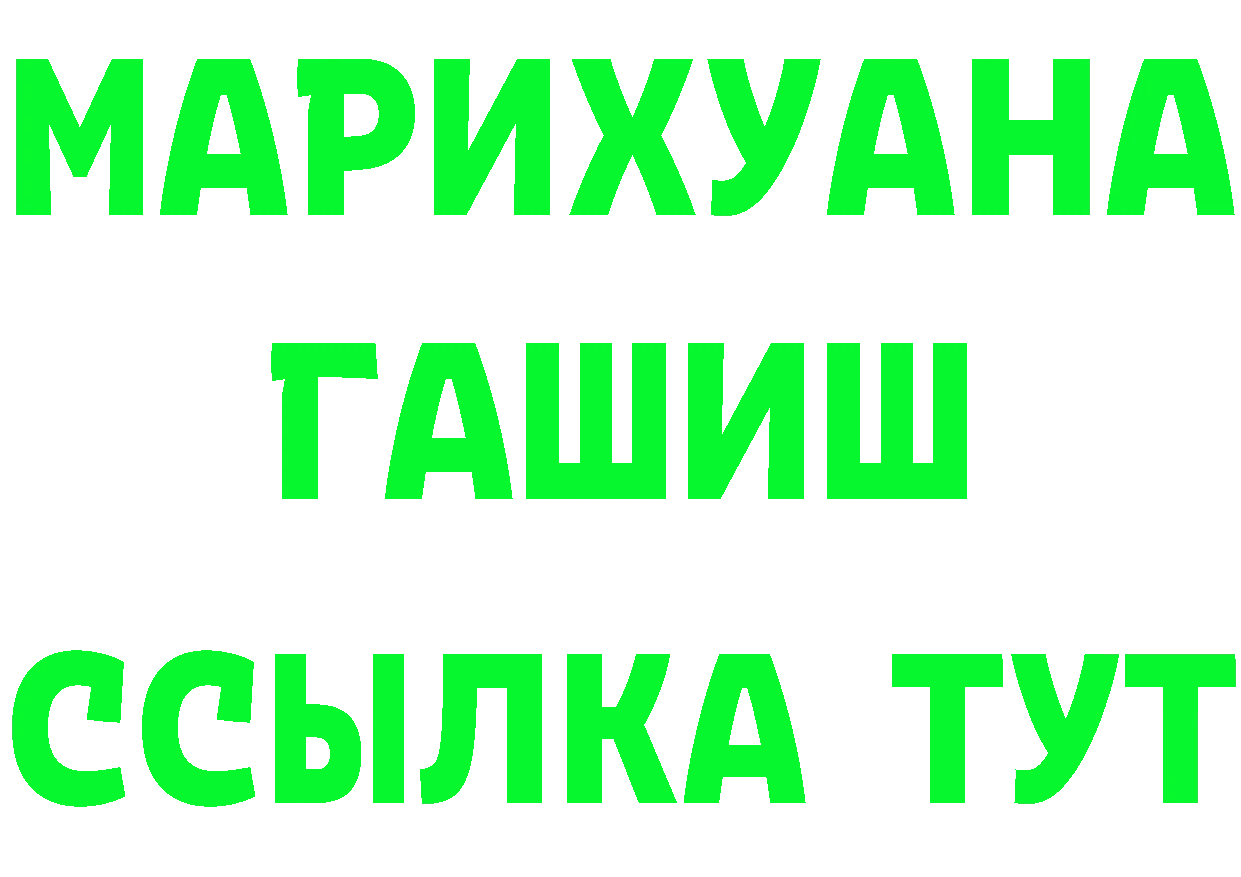 МАРИХУАНА
ГАШИШ
ССЫЛКА ТУТ